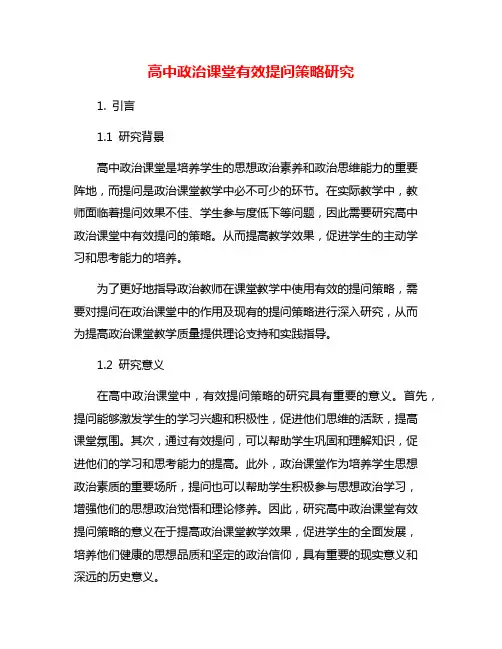 高中政治课堂有效提问策略研究

1. 引言

1.1 研究背景

高中政治课堂是培养学生的思想政治素养和政治思维能力的重要阵地，而提问是政治课堂教学中必不可少的环节。在实际教学中，教师面临着提问效果不佳、学生参与度低下等问题，因此需要研究高中政治课堂中有效提问的策略。从而提高教学效果，促进学生的主动学习和思考能力的培养。

为了更好地指导政治教师在课堂教学中使用有效的提问策略，需要对提问在政治课堂中的作用及现有的提问策略进行深入研究，从而为提高政治课堂教学质量提供理论支持和实践指导。

1.2 研究意义

在高中政治课堂中，有效提问策略的研究具有重要的意义。首先，提问能够激发学生的学习兴趣和积极性，促进他们思维的活跃，提高课堂氛围。其次，通过有效提问，可以帮助学生巩固和理解知识，促进他们的学习和思考能力的提高。此外，政治课堂作为培养学生思想政治素质的重要场所，提问也可以帮助学生积极参与思想政治学习，增强他们的思想政治觉悟和理论修养。因此，研究高中政治课堂有效提问策略的意义在于提高政治课堂教学效果，促进学生的全面发展，培养他们健康的思想品质和坚定的政治信仰，具有重要的现实意义和深远的历史意义。